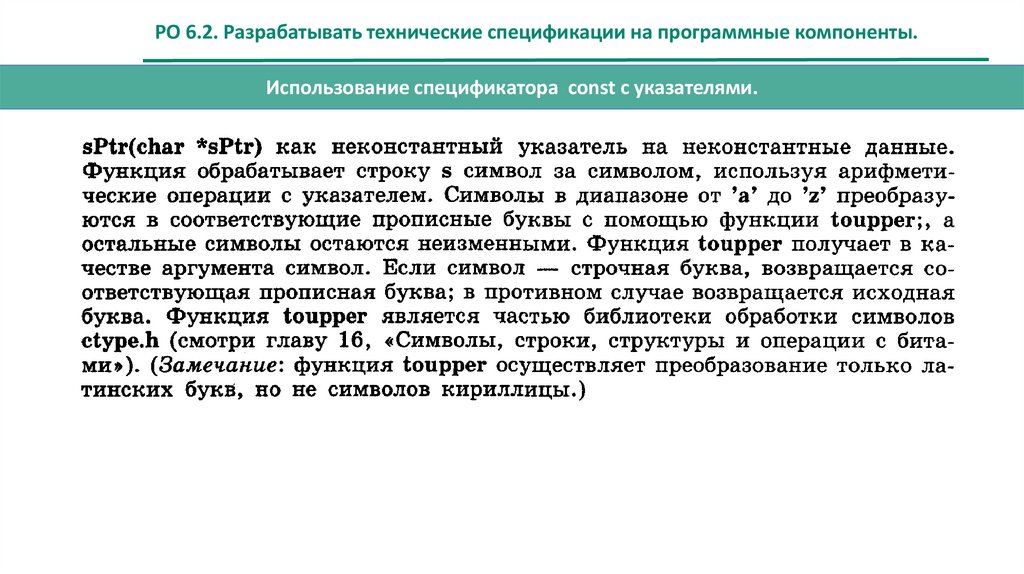 РО 6.2. Разрабатывать технические спецификации на программные компоненты.

Использование спецификатора const с указателями.

sPtr(char *sPtr) как неконстантный указатель на неконстантные данные. Функция обрабатывает строку s символ за символом, используя арифметические операции с указателем. Символы в диапазоне от 'a' до 'z' преобразуются в соответствующие прописные буквы с помощью функции toupper;, а остальные символы остаются неизменными. Функция toupper получает в качестве аргумента символ. Если символ — строчная буква, возвращается соответствующая прописная буква; в противном случае возвращается исходная буква. Функция toupper является частью библиотеки обработки символов ctype.h (смотри главу 16, «Символы, строки, структуры и операции с битами»). (Замечание: функция toupper осуществляет преобразование только латинских букв, но не символов кириллицы.)